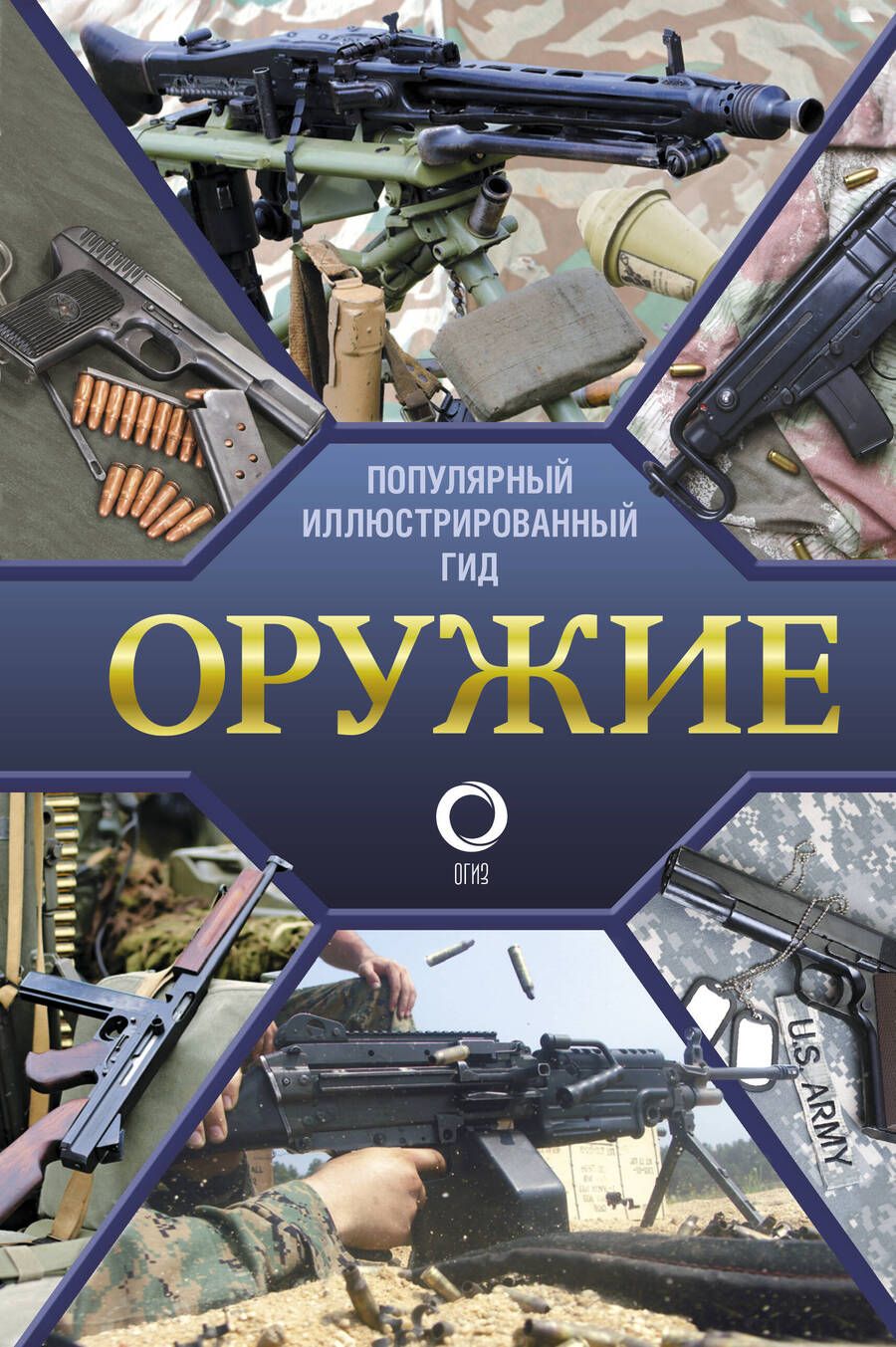 ПОПУЛЯРНЫЙ ИЛЛЮСТРИРОВАННЫЙ ГИД

ОРУЖИЕ

ОГИЗ

U.S. ARMY